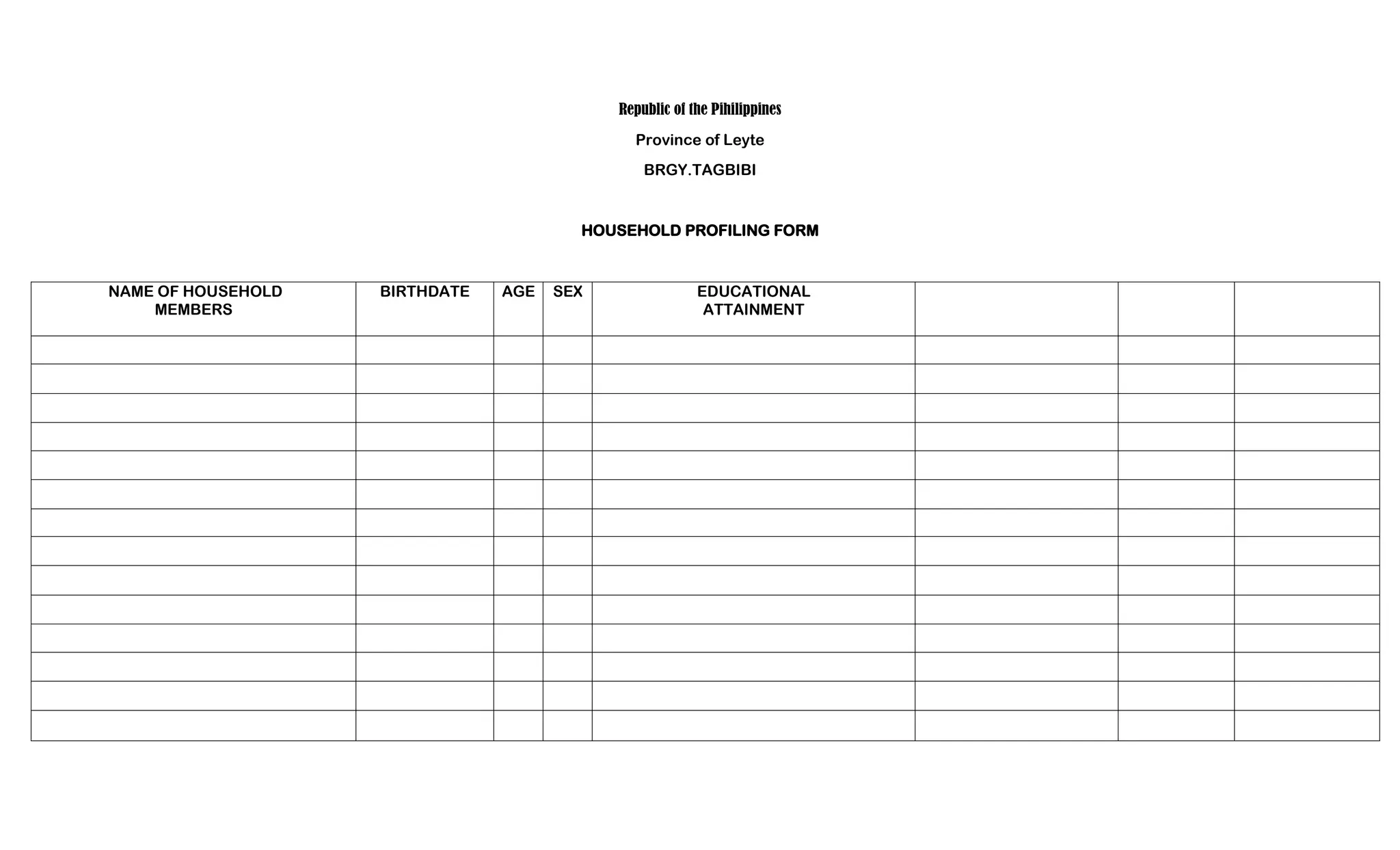 Republic of the Pihilippines

Province of Leyte

BRGY.TAGBIBI

HOUSEHOLD PROFILING FORM

| NAME OF HOUSEHOLD MEMBERS | BIRTHDATE | AGE | SEX | EDUCATIONAL ATTAINMENT | | | |
|---|---|---|---|---|---|---|---|
| | | | | | | | |
| | | | | | | | |
| | | | | | | | |
| | | | | | | | |
| | | | | | | | |
| | | | | | | | |
| | | | | | | | |
| | | | | | | | |
| | | | | | | | |
| | | | | | | | |
| | | | | | | | |
| | | | | | | | |
| | | | | | | | |
| | | | | | | | |